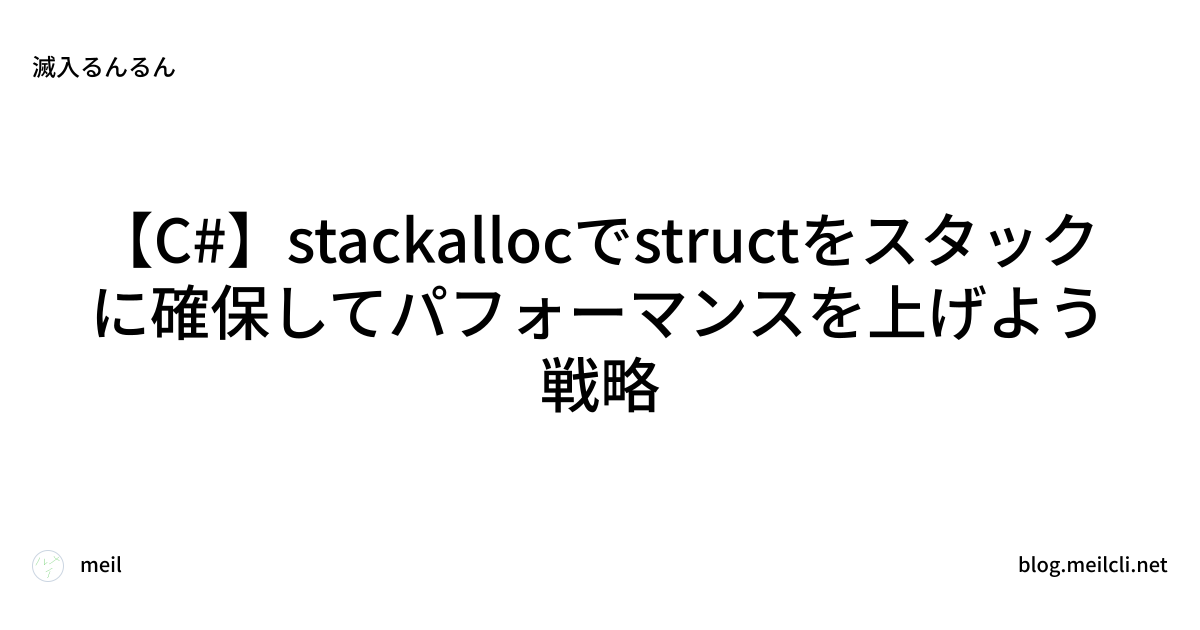 滅入るんるん

【C#】stackallocでstructをスタックに確保してパフォーマンスを上げよう戦略

meil

blog.meilcli.net